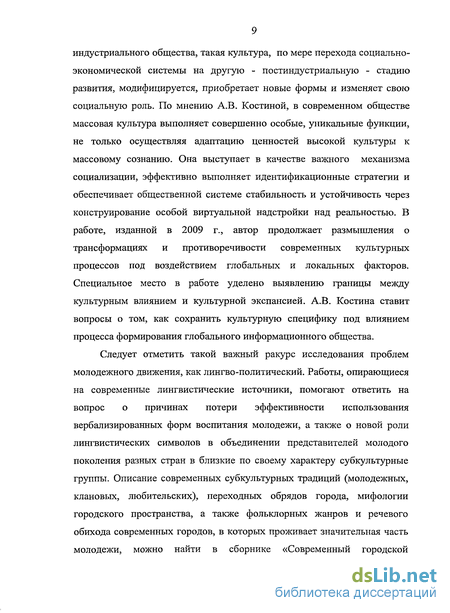 9

индустриального общества, такая культура, по мере перехода социально-экономической системы на другую - постиндустриальную - стадию развития, модифицируется, приобретает новые формы и изменяет свою социальную роль. По мнению А.В. Костиной, в современном обществе массовая культура выполняет совершенно особые, уникальные функции, не только осуществляя адаптацию ценностей высокой культуры к массовому сознанию. Она выступает в качестве важного механизма социализации, эффективно выполняет идентификационные стратегии и обеспечивает общественной системе стабильность и устойчивость через конструирование особой виртуальной надстройки над реальностью. В работе, изданной в 2009 г., автор продолжает размышления о трансформациях и противоречивости современных культурных процессов под воздействием глобальных и локальных факторов. Специальное место в работе уделено выявлению границы между культурным влиянием и культурной экспансией. А.В. Костина ставит вопросы о том, как сохранить культурную специфику под влиянием процесса формирования глобального информационного общества.

Следует отметить такой важный ракурс исследования проблем молодежного движения, как лингво-политический. Работы, опирающиеся на современные лингвистические источники, помогают ответить на вопрос о причинах потери эффективности использования вербализированных форм воспитания молодежи, а также о новой роли лингвистических символов в объединении представителей молодого поколения разных стран в близкие по своему характеру субкультурные группы. Описание современных субкультурных традиций (молодежных, клановых, любительских), переходных обрядов города, мифологии городского пространства, а также фольклорных жанров и речевого обихода современных городов, в которых проживает значительная часть молодежи, можно найти в сборнике «Современный городской

dsLib.net
библиотека диссертаций